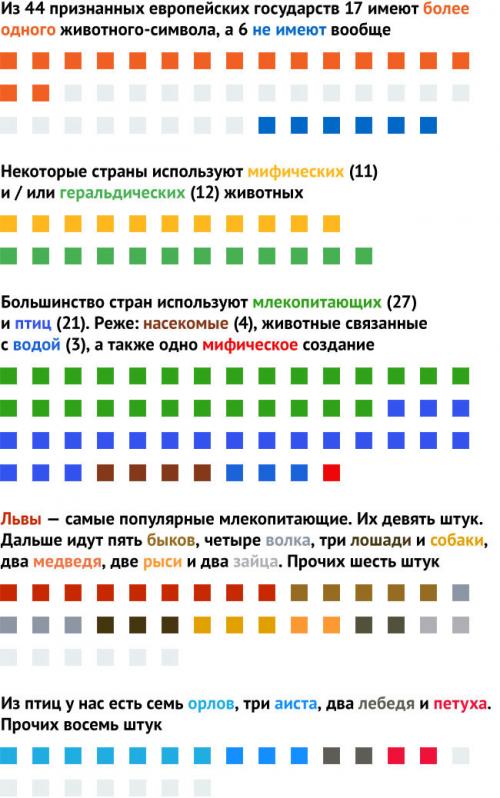 Из 44 признанных европейских государств 17 имеют более одного животного-символа, а 6 не имеют вообще

Некоторые страны используют мифических (11) и / или геральдических (12) животных

Большинство стран используют млекопитающих (27) и птиц (21). Реже: насекомые (4), животные связанные с водой (3), а также одно мифическое создание

Львы — самые популярные млекопитающие. Их девять штук. Дальше идут пять быков, четыре волка, три лошади и собаки, два медведя, две рыси и два зайца. Прочих шесть штук

Из птиц у нас есть семь орлов, три аиста, два лебедя и петуха. Прочих восемь штук